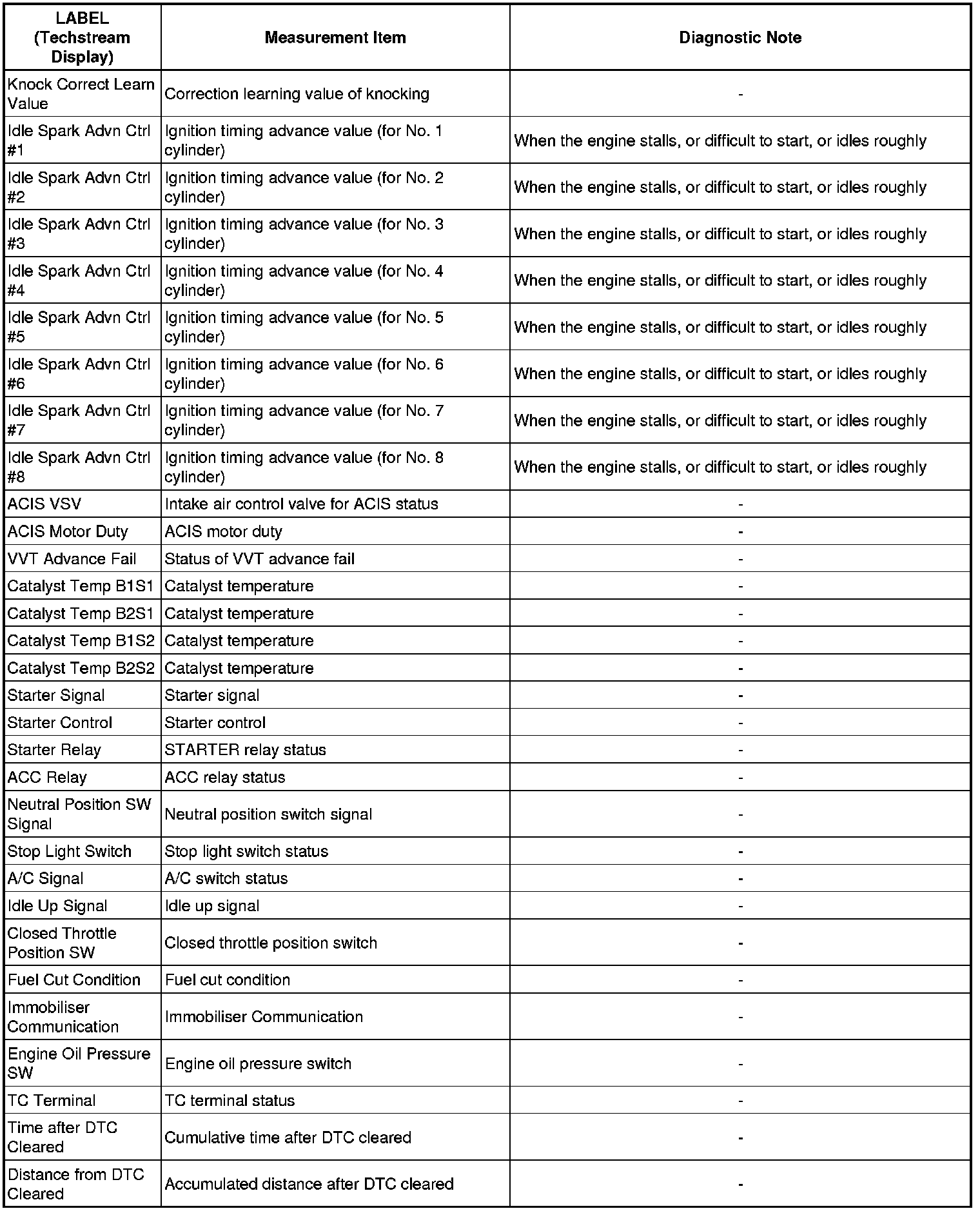 | LABEL (Techstream Display) | Measurement Item | Diagnostic Note |
|---|---|---|
| Knock Correct Learn Value | Correction learning value of knocking | - |
| Idle Spark Advn Ctrl #1 | Ignition timing advance value (for No. 1 cylinder) | When the engine stalls, or difficult to start, or idles roughly |
| Idle Spark Advn Ctrl #2 | Ignition timing advance value (for No. 2 cylinder) | When the engine stalls, or difficult to start, or idles roughly |
| Idle Spark Advn Ctrl #3 | Ignition timing advance value (for No. 3 cylinder) | When the engine stalls, or difficult to start, or idles roughly |
| Idle Spark Advn Ctrl #4 | Ignition timing advance value (for No. 4 cylinder) | When the engine stalls, or difficult to start, or idles roughly |
| Idle Spark Advn Ctrl #5 | Ignition timing advance value (for No. 5 cylinder) | When the engine stalls, or difficult to start, or idles roughly |
| Idle Spark Advn Ctrl #6 | Ignition timing advance value (for No. 6 cylinder) | When the engine stalls, or difficult to start, or idles roughly |
| Idle Spark Advn Ctrl #7 | Ignition timing advance value (for No. 7 cylinder) | When the engine stalls, or difficult to start, or idles roughly |
| Idle Spark Advn Ctrl #8 | Ignition timing advance value (for No. 8 cylinder) | When the engine stalls, or difficult to start, or idles roughly |
| ACIS VSV | Intake air control valve for ACIS status | - |
| ACIS Motor Duty | ACIS motor duty | - |
| VVT Advance Fail | Status of VVT advance fail | - |
| Catalyst Temp B1S1 | Catalyst temperature | - |
| Catalyst Temp B2S1 | Catalyst temperature | - |
| Catalyst Temp B1S2 | Catalyst temperature | - |
| Catalyst Temp B2S2 | Catalyst temperature | - |
| Starter Signal | Starter signal | - |
| Starter Control | Starter control | - |
| Starter Relay | STARTER relay status | - |
| ACC Relay | ACC relay status | - |
| Neutral Position SW Signal | Neutral position switch signal | - |
| Stop Light Switch | Stop light switch status | - |
| A/C Signal | A/C switch status | - |
| Idle Up Signal | Idle up signal | - |
| Closed Throttle Position SW | Closed throttle position switch | - |
| Fuel Cut Condition | Fuel cut condition | - |
| Immobiliser Communication | Immobiliser Communication | - |
| Engine Oil Pressure SW | Engine oil pressure switch | - |
| TC Terminal | TC terminal status | - |
| Time after DTC Cleared | Cumulative time after DTC cleared | - |
| Distance from DTC Cleared | Accumulated distance after DTC cleared | - |